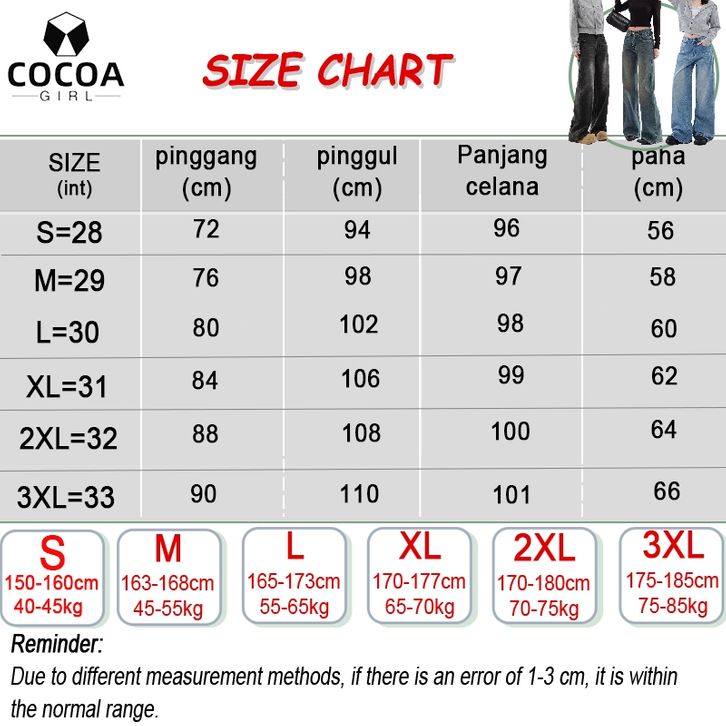 COCOA
GIRL

SIZE CHART

| SIZE (int) | pinggang (cm) | pinggul (cm) | Panjang celana | paha (cm) |
|---|---|---|---|---|
| S=28 | 72 | 94 | 96 | 56 |
| M=29 | 76 | 98 | 97 | 58 |
| L=30 | 80 | 102 | 98 | 60 |
| XL=31 | 84 | 106 | 99 | 62 |
| 2XL=32 | 88 | 108 | 100 | 64 |
| 3XL=33 | 90 | 110 | 101 | 66 |

S
150-160cm
40-45kg

M
163-168cm
45-55kg

L
165-173cm
55-65kg

XL
170-177cm
65-70kg

2XL
170-180cm
70-75kg

3XL
175-185cm
75-85kg

Reminder:
Due to different measurement methods, if there is an error of 1-3 cm, it is within the normal range.